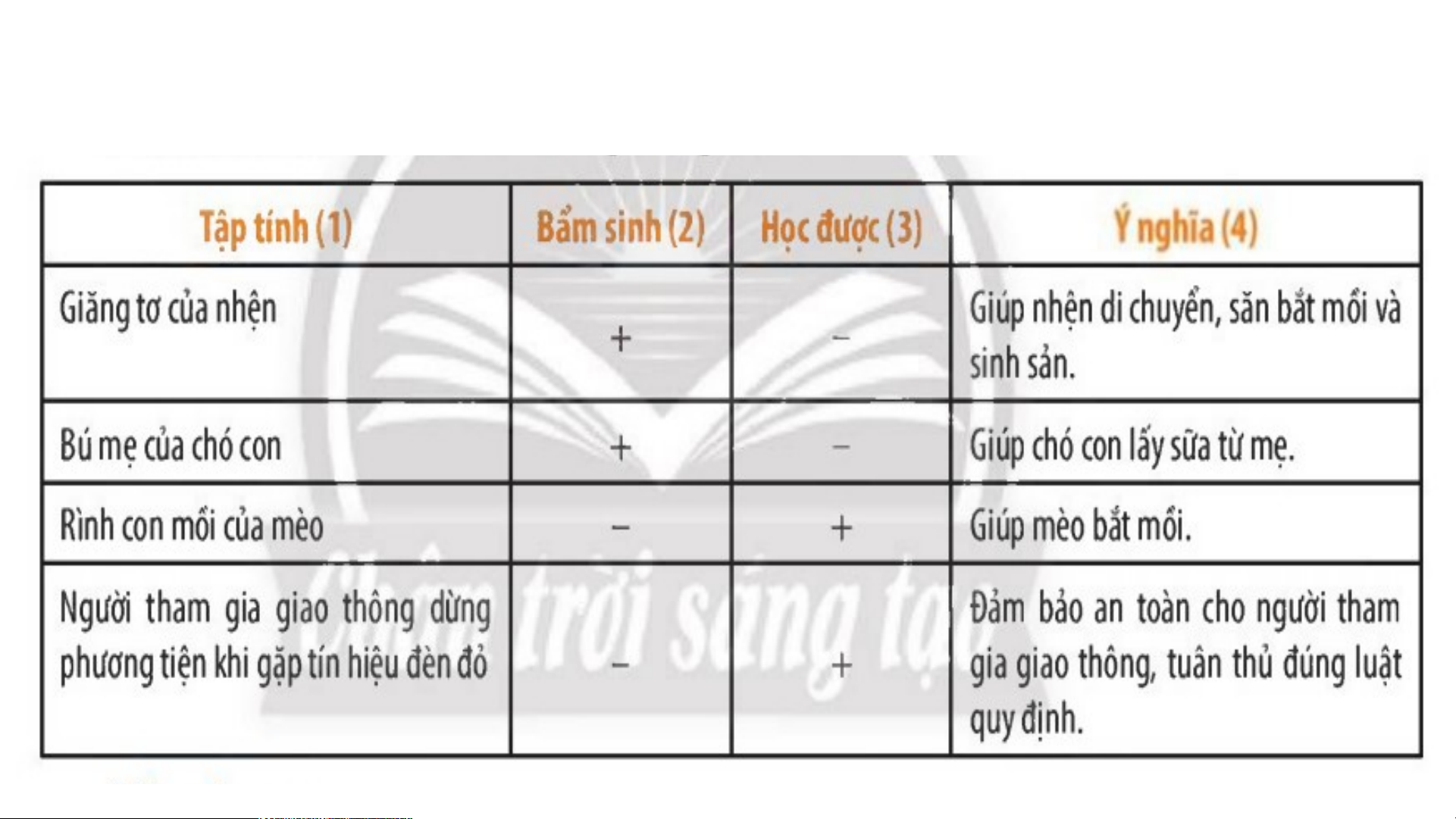 | Tập tính (1) | Bẩm sinh (2) | Học được (3) | Ý nghĩa (4) |
|---|---|---|---|
| Giăng tơ của nhện | + | – | Giúp nhện di chuyển, săn bắt mồi và sinh sản. |
| Bú mẹ của chó con | + | – | Giúp chó con lấy sữa từ mẹ. |
| Rình con mồi của mèo | – | + | Giúp mèo bắt mồi. |
| Người tham gia giao thông dừng phương tiện khi gặp tín hiệu đèn đỏ | – | + | Đảm bảo an toàn cho người tham gia giao thông, tuân thủ đúng luật quy định. |

Chân trời sáng tạo